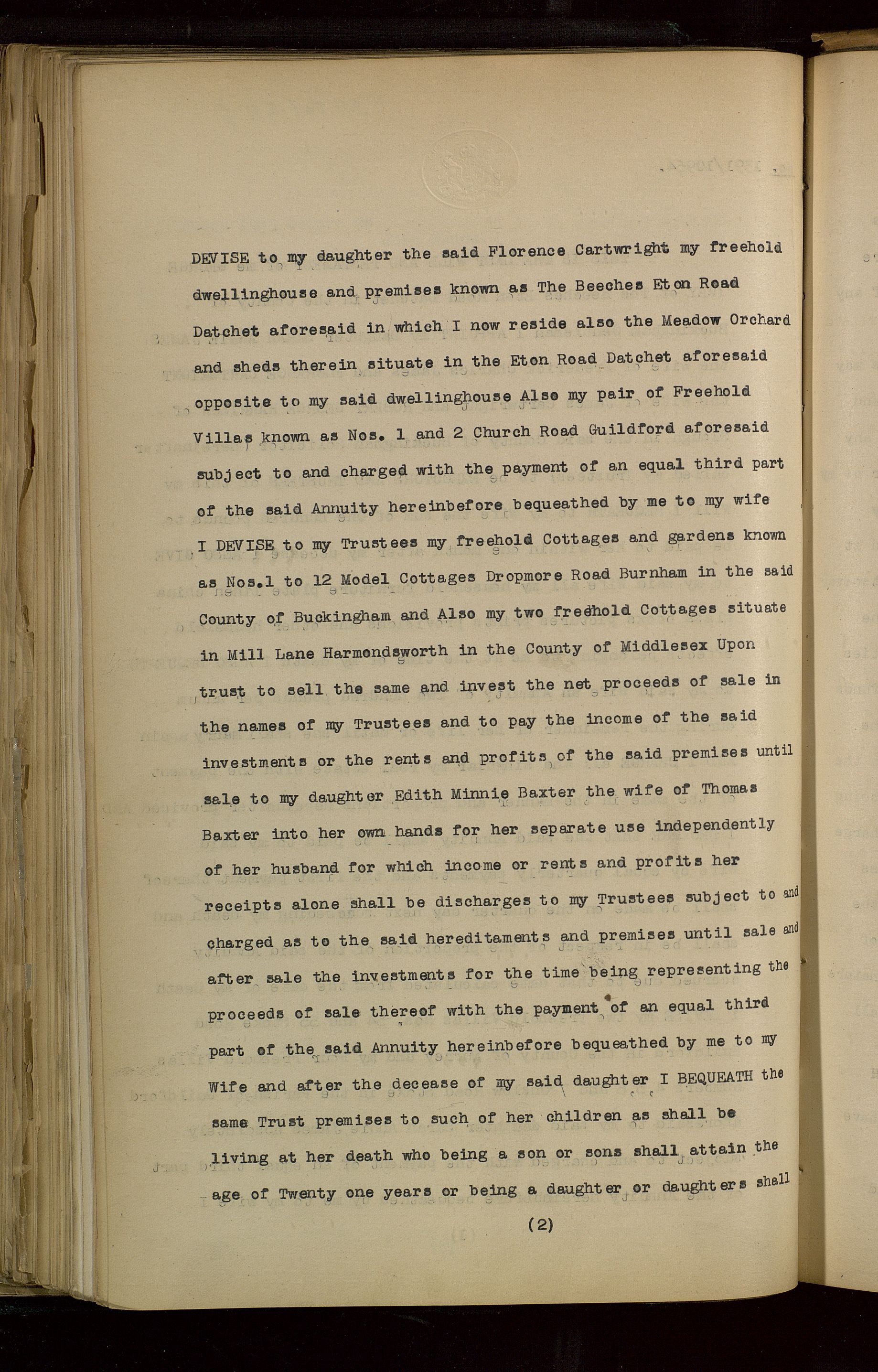 DEVISE to my daughter the said Florence Cartwright my freehold dwellinghouse and premises known as The Beeches Eton Road Datchet aforesaid in which I now reside also the Meadow Orchard and sheds therein situate in the Eton Road Datchet aforesaid opposite to my said dwellinghouse Also my pair of Freehold Villas known as Nos. 1 and 2 Church Road Guildford aforesaid subject to and charged with the payment of an equal third part of the said Annuity hereinbefore bequeathed by me to my wife I DEVISE to my Trustees my freehold Cottages and gardens known as Nos.1 to 12 Model Cottages Dropmore Road Burnham in the said County of Buckingham and Also my two freehold Cottages situate in Mill Lane Harmondsworth in the County of Middlesex Upon trust to sell the same and invest the net proceeds of sale in the names of my Trustees and to pay the income of the said investments or the rents and profits of the said premises until sale to my daughter Edith Minnie Baxter the wife of Thomas Baxter into her own hands for her separate use independently of her husband for which income or rents and profits her receipts alone shall be discharges to my Trustees subject to and charged as to the said hereditaments and premises until sale and after sale the investments for the time being representing the proceeds of sale thereof with the payment of an equal third part of the said Annuity hereinbefore bequeathed by me to my Wife and after the decease of my said daughter I BEQUEATH the same Trust premises to such of her children as shall be living at her death who being a son or sons shall attain the age of Twenty one years or being a daughter or daughters shall

(2)